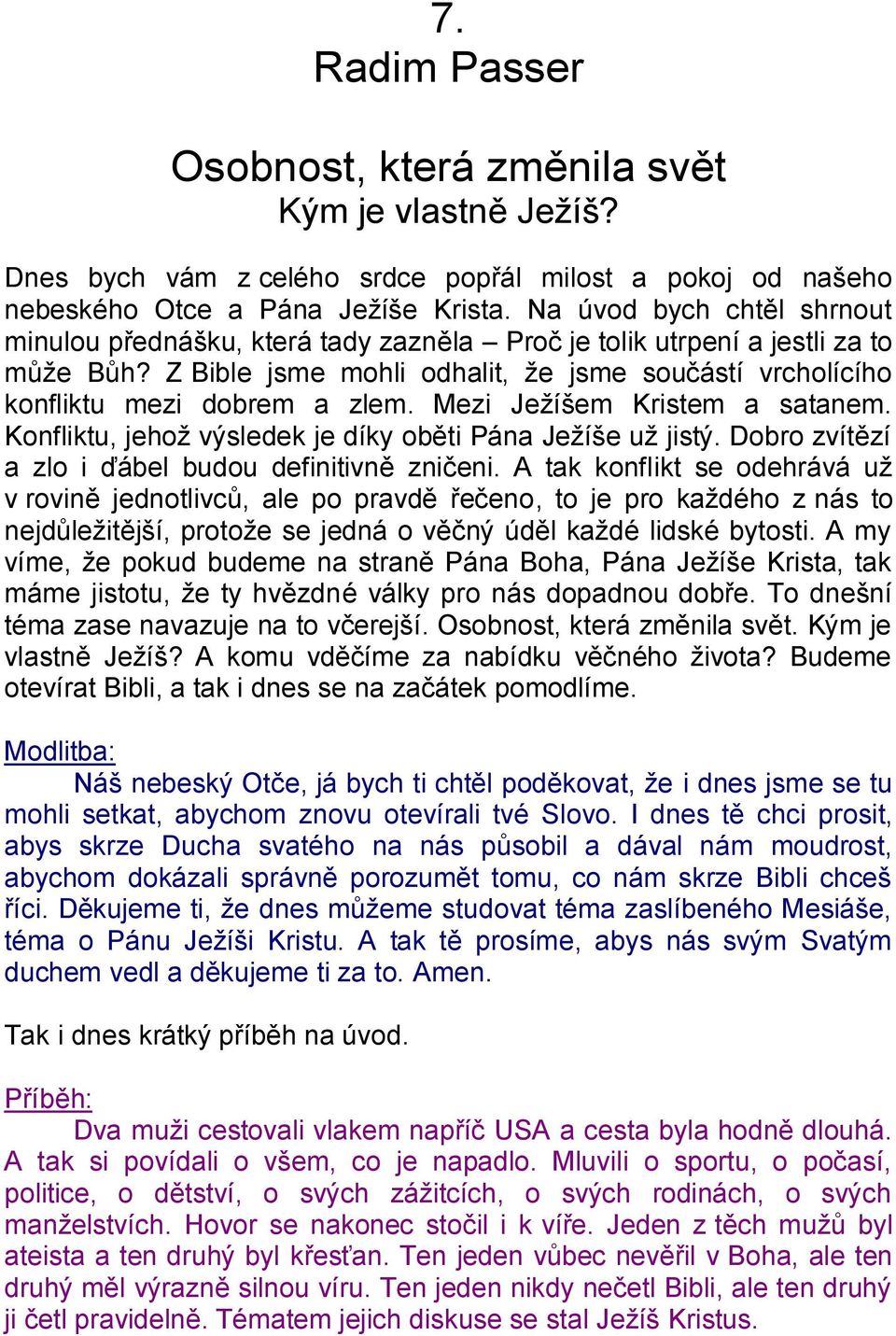 7.
Radim Passer

Osobnost, která změnila svět
Kým je vlastně Ježíš?

Dnes bych vám z celého srdce popřál milost a pokoj od našeho nebeského Otce a Pána Ježíše Krista. Na úvod bych chtěl shrnout minulou přednášku, která tady zazněla – Proč je tolik utrpení a jestli za to může Bůh? Z Bible jsme mohli odhalit, že jsme součástí vrcholícího konfliktu mezi dobrem a zlem. Mezi Ježíšem Kristem a satanem. Konfliktu, jehož výsledek je díky oběti Pána Ježíše už jistý. Dobro zvítězí a zlo i ďábel budou definitivně zničeni. A tak konflikt se odehrává už v rovině jednotlivců, ale po pravdě řečeno, to je pro každého z nás to nejdůležitější, protože se jedná o věčný úděl každé lidské bytosti. A my víme, že pokud budeme na straně Pána Boha, Pána Ježíše Krista, tak máme jistotu, že ty hvězdné války pro nás dopadnou dobře. To dnešní téma zase navazuje na to včerejší. Osobnost, která změnila svět. Kým je vlastně Ježíš? A komu vděčíme za nabídku věčného života? Budeme otevírat Bibli, a tak i dnes se na začátek pomodlíme.

Modlitba:
Náš nebeský Otče, já bych ti chtěl poděkovat, že i dnes jsme se tu mohli setkat, abychom znovu otevírali tvé Slovo. I dnes tě chci prosit, abys skrze Ducha svatého na nás působil a dával nám moudrost, abychom dokázali správně porozumět tomu, co nám skrze Bibli chceš říci. Děkujeme ti, že dnes můžeme studovat téma zaslíbeného Mesiáše, téma o Pánu Ježíši Kristu. A tak tě prosíme, abys nás svým Svatým duchem vedl a děkujeme ti za to. Amen.

Tak i dnes krátký příběh na úvod.

Příběh:
Dva muži cestovali vlakem napříč USA a cesta byla hodně dlouhá. A tak si povídali o všem, co je napadlo. Mluvili o sportu, o počasí, politice, o dětství, o svých zážitcích, o svých rodinách, o svých manželstvích. Hovor se nakonec stočil i k víře. Jeden z těch mužů byl ateista a ten druhý byl křesťan. Ten jeden vůbec nevěřil v Boha, ale ten druhý měl výrazně silnou víru. Ten jeden nikdy nečetl Bibli, ale ten druhý ji četl pravidelně. Tématem jejich diskuse se stal Ježíš Kristus.